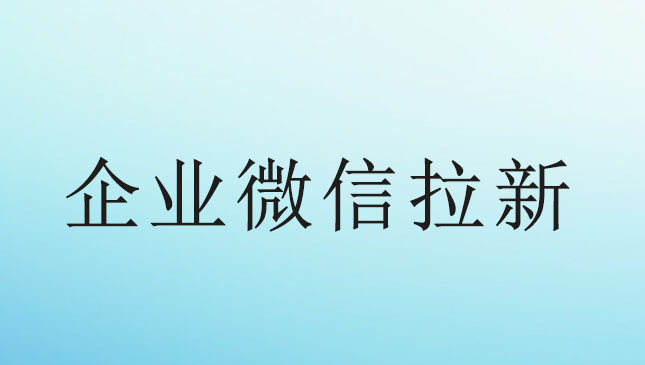 企业微信拉新